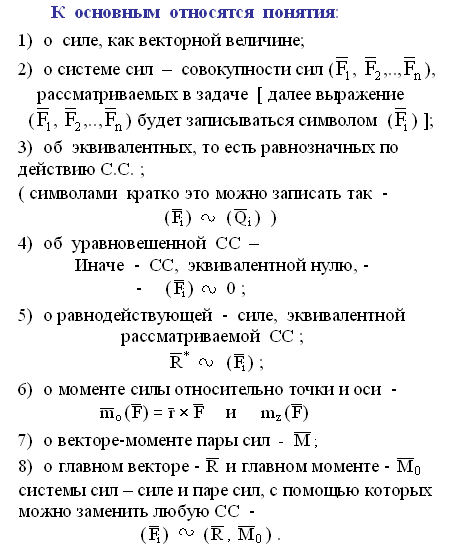 К основным относятся понятия:

1) о силе, как векторной величине;

2) о системе сил – совокупности сил $(\overline{F}_1, \overline{F}_2,..,\overline{F}_n)$, рассматриваемых в задаче [ далее выражение $(\overline{F}_1, \overline{F}_2,..,\overline{F}_n)$ будет записываться символом $(\overline{F}_i)$ ];

3) об эквивалентных, то есть равнозначных по действию С.С. ;

( символами кратко это можно записать так - $(\overline{F}_i) \sim (\overline{Q}_i)$ )

4) об уравновешенной СС – Иначе - СС, эквивалентной нулю, - - $(\overline{F}_i) \sim 0$ ;

5) о равнодействующей - силе, эквивалентной рассматриваемой СС ; $\overline{R}^* \sim (\overline{F}_i)$ ;

6) о моменте силы относительно точки и оси - $\overline{m}_o(\overline{F}) = \overline{r} \times \overline{F}$ и $m_z(\overline{F})$

7) о векторе-моменте пары сил - $\overline{M}$ ;

8) о главном векторе - $\overline{R}$ и главном моменте - $\overline{M}_0$ системы сил – силе и паре сил, с помощью которых можно заменить любую СС - $(\overline{F}_i) \sim (\overline{R}, \overline{M}_0)$ .